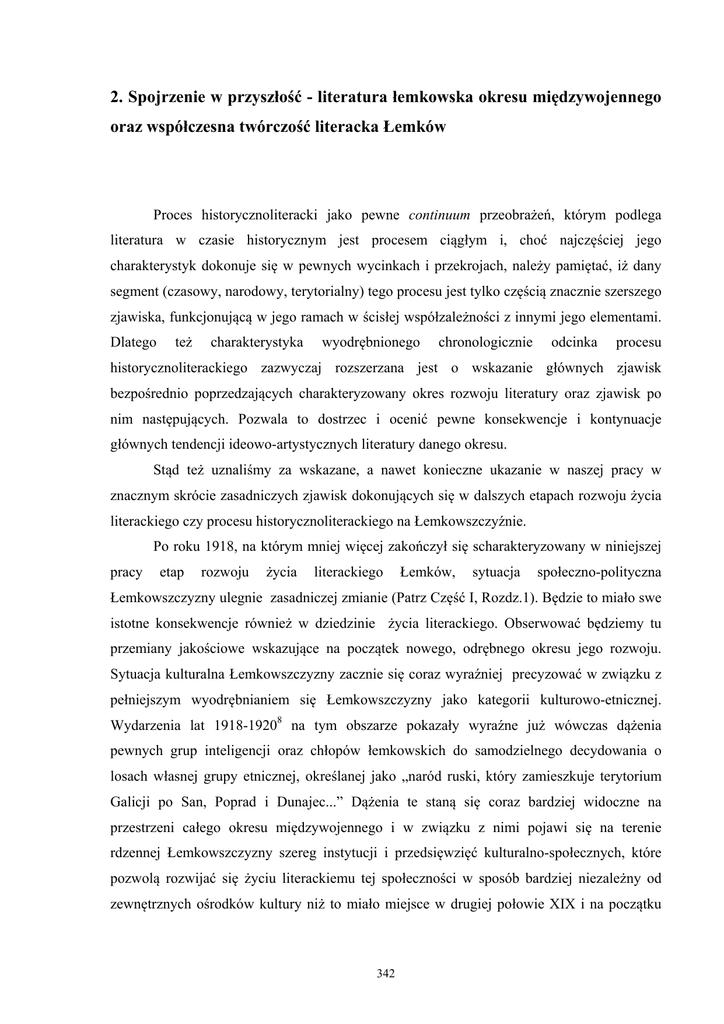 2. Spojrzenie w przyszłość - literatura łemkowska okresu międzywojennego oraz współczesna twórczość literacka Łemków

Proces historycznoliteracki jako pewne continuum przeobrażeń, którym podlega literatura w czasie historycznym jest procesem ciągłym i, choć najczęściej jego charakterystyk dokonuje się w pewnych wycinkach i przekrojach, należy pamiętać, iż dany segment (czasowy, narodowy, terytorialny) tego procesu jest tylko częścią znacznie szerszego zjawiska, funkcjonującą w jego ramach w ścisłej współzależności z innymi jego elementami. Dlatego też charakterystyka wyodrębnionego chronologicznie odcinka procesu historycznoliterackiego zazwyczaj rozszerzana jest o wskazanie głównych zjawisk bezpośrednio poprzedzających charakteryzowany okres rozwoju literatury oraz zjawisk po nim następujących. Pozwala to dostrzec i ocenić pewne konsekwencje i kontynuacje głównych tendencji ideowo-artystycznych literatury danego okresu.

Stąd też uznaliśmy za wskazane, a nawet konieczne ukazanie w naszej pracy w znacznym skrócie zasadniczych zjawisk dokonujących się w dalszych etapach rozwoju życia literackiego czy procesu historycznoliterackiego na Łemkowszczyźnie.

Po roku 1918, na którym mniej więcej zakończył się scharakteryzowany w niniejszej pracy etap rozwoju życia literackiego Łemków, sytuacja społeczno-polityczna Łemkowszczyzny ulegnie zasadniczej zmianie (Patrz Część I, Rozdz.1). Będzie to miało swe istotne konsekwencje również w dziedzinie życia literackiego. Obserwować będziemy tu przemiany jakościowe wskazujące na początek nowego, odrębnego okresu jego rozwoju. Sytuacja kulturalna Łemkowszczyzny zacznie się coraz wyraźniej precyzować w związku z pełniejszym wyodrębnianiem się Łemkowszczyzny jako kategorii kulturowo-etnicznej. Wydarzenia lat 1918-1920$^8$ na tym obszarze pokazały wyraźne już wówczas dążenia pewnych grup inteligencji oraz chłopów łemkowskich do samodzielnego decydowania o losach własnej grupy etnicznej, określanej jako „naród ruski, który zamieszkuje terytorium Galicji po San, Poprad i Dunajec...” Dążenia te staną się coraz bardziej widoczne na przestrzeni całego okresu międzywojennego i w związku z nimi pojawi się na terenie rdzennej Łemkowszczyzny szereg instytucji i przedsięwzięć kulturalno-społecznych, które pozwolą rozwijać się życiu literackiemu tej społeczności w sposób bardziej niezależny od zewnętrznych ośrodków kultury niż to miało miejsce w drugiej połowie XIX i na początku

342